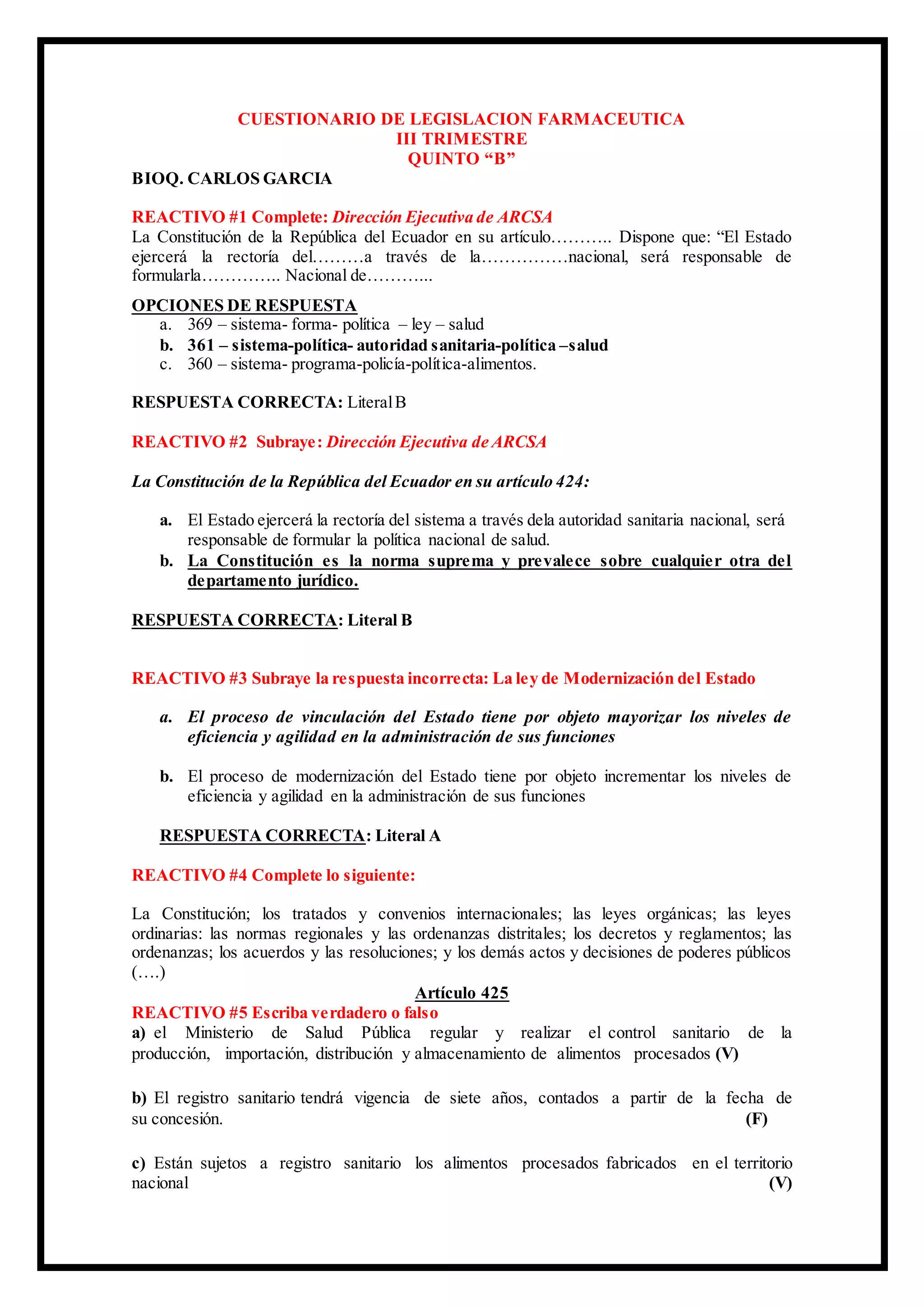 CUESTIONARIO DE LEGISLACION FARMACEUTICA
III TRIMESTRE
QUINTO “B”
BIOQ. CARLOS GARCIA

REACTIVO #1 Complete: Dirección Ejecutiva de ARCSA
La Constitución de la República del Ecuador en su artículo……….. Dispone que: “El Estado ejercerá la rectoría del………a través de la……………nacional, será responsable de formularla………….. Nacional de………...

OPCIONES DE RESPUESTA
a. 369 – sistema- forma- política – ley – salud
b. 361 – sistema-política- autoridad sanitaria-política –salud
c. 360 – sistema- programa-policía-política-alimentos.

RESPUESTA CORRECTA: Literal B

REACTIVO #2 Subraye: Dirección Ejecutiva de ARCSA

La Constitución de la República del Ecuador en su artículo 424:

a. El Estado ejercerá la rectoría del sistema a través dela autoridad sanitaria nacional, será responsable de formular la política nacional de salud.
b. La Constitución es la norma suprema y prevalece sobre cualquier otra del departamento jurídico.

RESPUESTA CORRECTA: Literal B

REACTIVO #3 Subraye la respuesta incorrecta: La ley de Modernización del Estado

a. El proceso de vinculación del Estado tiene por objeto mayorizar los niveles de eficiencia y agilidad en la administración de sus funciones

b. El proceso de modernización del Estado tiene por objeto incrementar los niveles de eficiencia y agilidad en la administración de sus funciones

RESPUESTA CORRECTA: Literal A

REACTIVO #4 Complete lo siguiente:

La Constitución; los tratados y convenios internacionales; las leyes orgánicas; las leyes ordinarias: las normas regionales y las ordenanzas distritales; los decretos y reglamentos; las ordenanzas; los acuerdos y las resoluciones; y los demás actos y decisiones de poderes públicos (….)

Artículo 425

REACTIVO #5 Escriba verdadero o falso
a) el Ministerio de Salud Pública regular y realizar el control sanitario de la producción, importación, distribución y almacenamiento de alimentos procesados (V)

b) El registro sanitario tendrá vigencia de siete años, contados a partir de la fecha de su concesión. (F)

c) Están sujetos a registro sanitario los alimentos procesados fabricados en el territorio nacional (V)